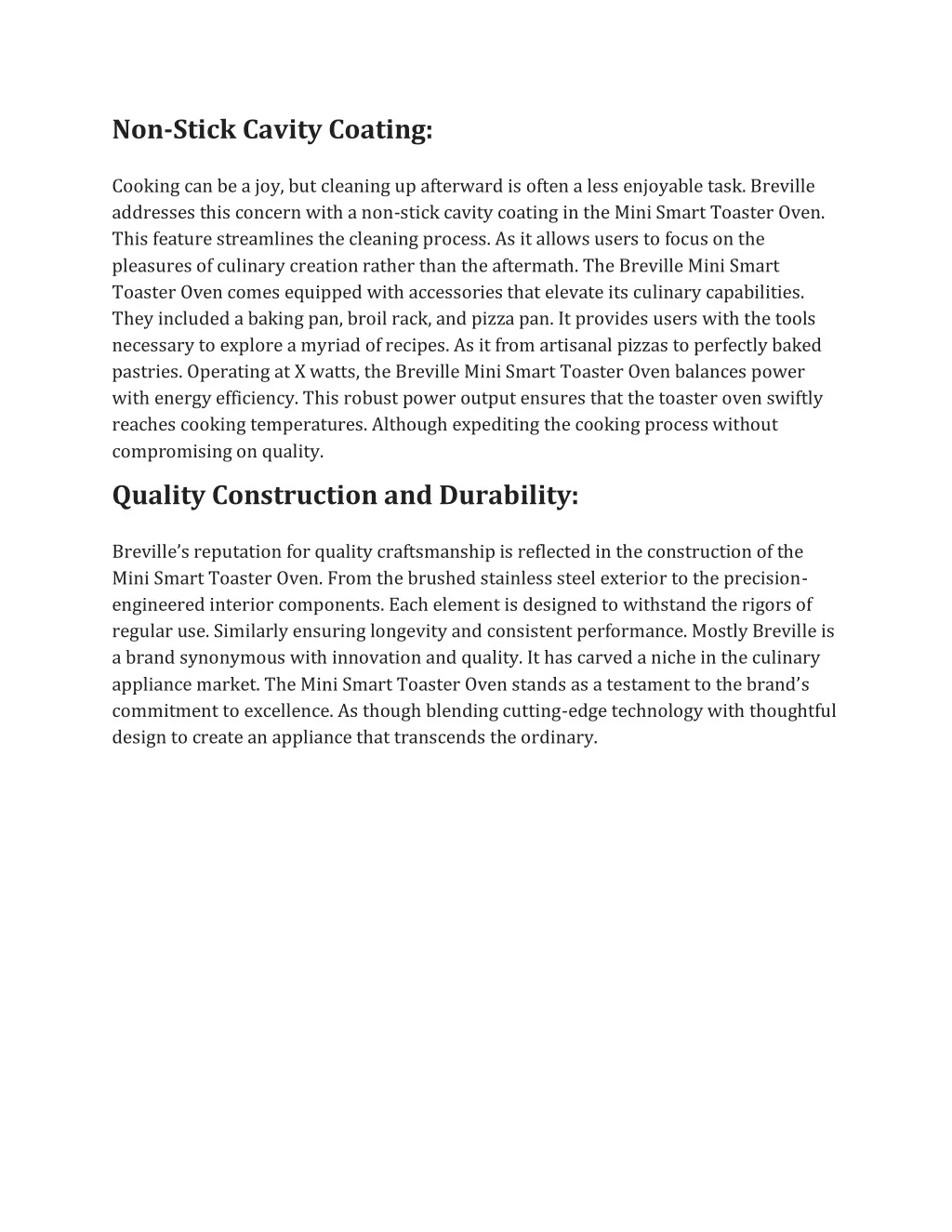 Non-Stick Cavity Coating:

Cooking can be a joy, but cleaning up afterward is often a less enjoyable task. Breville addresses this concern with a non-stick cavity coating in the Mini Smart Toaster Oven. This feature streamlines the cleaning process. As it allows users to focus on the pleasures of culinary creation rather than the aftermath. The Breville Mini Smart Toaster Oven comes equipped with accessories that elevate its culinary capabilities. They included a baking pan, broil rack, and pizza pan. It provides users with the tools necessary to explore a myriad of recipes. As it from artisanal pizzas to perfectly baked pastries. Operating at X watts, the Breville Mini Smart Toaster Oven balances power with energy efficiency. This robust power output ensures that the toaster oven swiftly reaches cooking temperatures. Although expediting the cooking process without compromising on quality.

Quality Construction and Durability:

Breville's reputation for quality craftsmanship is reflected in the construction of the Mini Smart Toaster Oven. From the brushed stainless steel exterior to the precision-engineered interior components. Each element is designed to withstand the rigors of regular use. Similarly ensuring longevity and consistent performance. Mostly Breville is a brand synonymous with innovation and quality. It has carved a niche in the culinary appliance market. The Mini Smart Toaster Oven stands as a testament to the brand's commitment to excellence. As though blending cutting-edge technology with thoughtful design to create an appliance that transcends the ordinary.